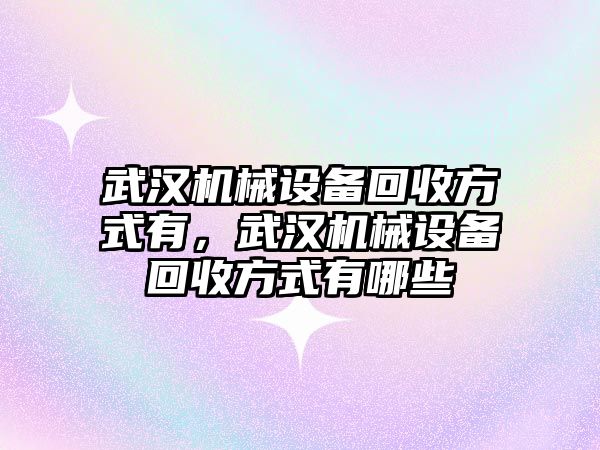 武汉机械设备回收方式有，武汉机械设备回收方式有哪些